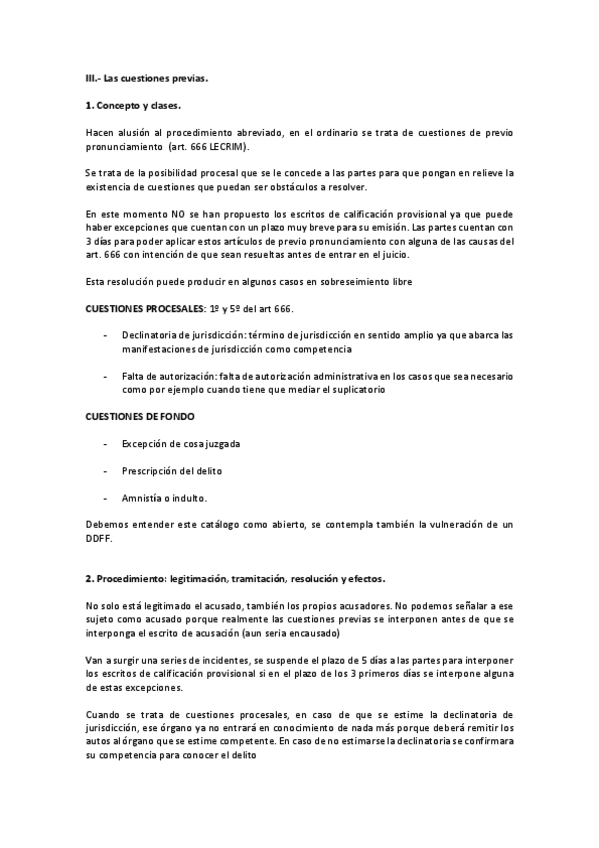 III.- Las cuestiones previas.

1. Concepto y clases.

Hacen alusión al procedimiento abreviado, en el ordinario se trata de cuestiones de previo pronunciamiento (art. 666 LECRIM).

Se trata de la posibilidad procesal que se le concede a las partes para que pongan en relieve la existencia de cuestiones que puedan ser obstáculos a resolver.

En este momento NO se han propuesto los escritos de calificación provisional ya que puede haber excepciones que cuentan con un plazo muy breve para su emisión. Las partes cuentan con 3 días para poder aplicar estos artículos de previo pronunciamiento con alguna de las causas del art. 666 con intención de que sean resueltas antes de entrar en el juicio.

Esta resolución puede producir en algunos casos en sobreseimiento libre

CUESTIONES PROCESALES: 1º y 5º del art 666.

- Declinatoria de jurisdicción: término de jurisdicción en sentido amplio ya que abarca las manifestaciones de jurisdicción como competencia

- Falta de autorización: falta de autorización administrativa en los casos que sea necesario como por ejemplo cuando tiene que mediar el suplicatorio

CUESTIONES DE FONDO

- Excepción de cosa juzgada

- Prescripción del delito

- Amnistía o indulto.

Debemos entender este catálogo como abierto, se contempla también la vulneración de un DDFF.

2. Procedimiento: legitimación, tramitación, resolución y efectos.

No solo está legitimado el acusado, también los propios acusadores. No podemos señalar a ese sujeto como acusado porque realmente las cuestiones previas se interponen antes de que se interponga el escrito de acusación (aun seria encausado)

Van a surgir una series de incidentes, se suspende el plazo de 5 días a las partes para interponer los escritos de calificación provisional si en el plazo de los 3 primeros días se interpone alguna de estas excepciones.

Cuando se trata de cuestiones procesales, en caso de que se estime la declinatoria de jurisdicción, ese órgano ya no entrará en conocimiento de nada más porque deberá remitir los autos al órgano que se estime competente. En caso de no estimarse la declinatoria se confirmara su competencia para conocer el delito